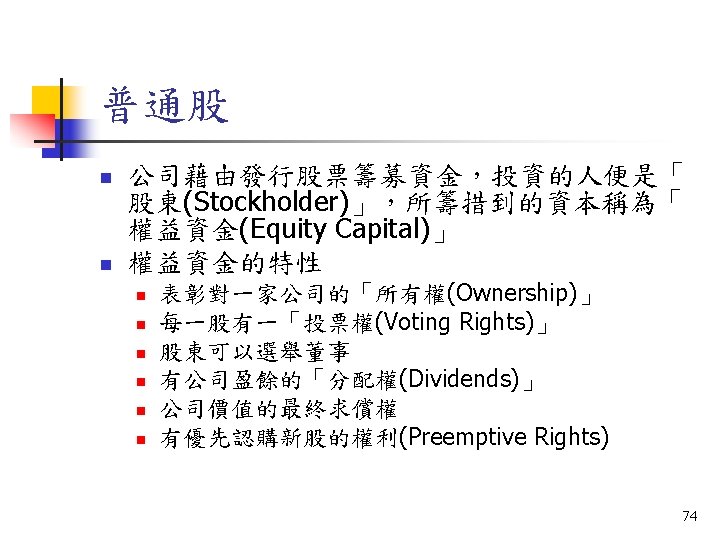 普通股

公司藉由發行股票籌募資金，投資的人便是「股東(Stockholder)」，所籌措到的資本稱為「權益資金(Equity Capital)」

權益資金的特性

表彰對一家公司的「所有權(Ownership)」

每一股有一「投票權(Voting Rights)」

股東可以選舉董事

有公司盈餘的「分配權(Dividends)」

公司價值的最終求償權

有優先認購新股的權利(Preemptive Rights)

74